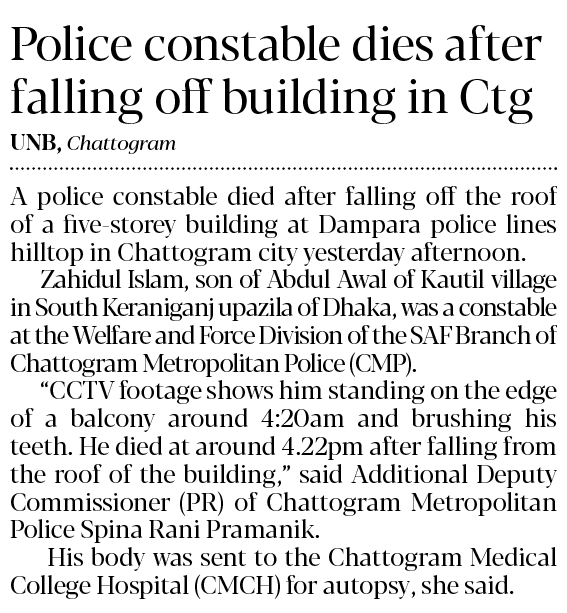 Police constable dies after falling off building in Ctg

UNB, Chattogram

A police constable died after falling off the roof of a five-storey building at Dampara police lines hilltop in Chattogram city yesterday afternoon.

Zahidul Islam, son of Abdul Awal of Kautil village in South Keraniganj upazila of Dhaka, was a constable at the Welfare and Force Division of the SAF Branch of Chattogram Metropolitan Police (CMP).

"CCTV footage shows him standing on the edge of a balcony around 4:20am and brushing his teeth. He died at around 4.22pm after falling from the roof of the building," said Additional Deputy Commissioner (PR) of Chattogram Metropolitan Police Spina Rani Pramanik.

His body was sent to the Chattogram Medical College Hospital (CMCH) for autopsy, she said.